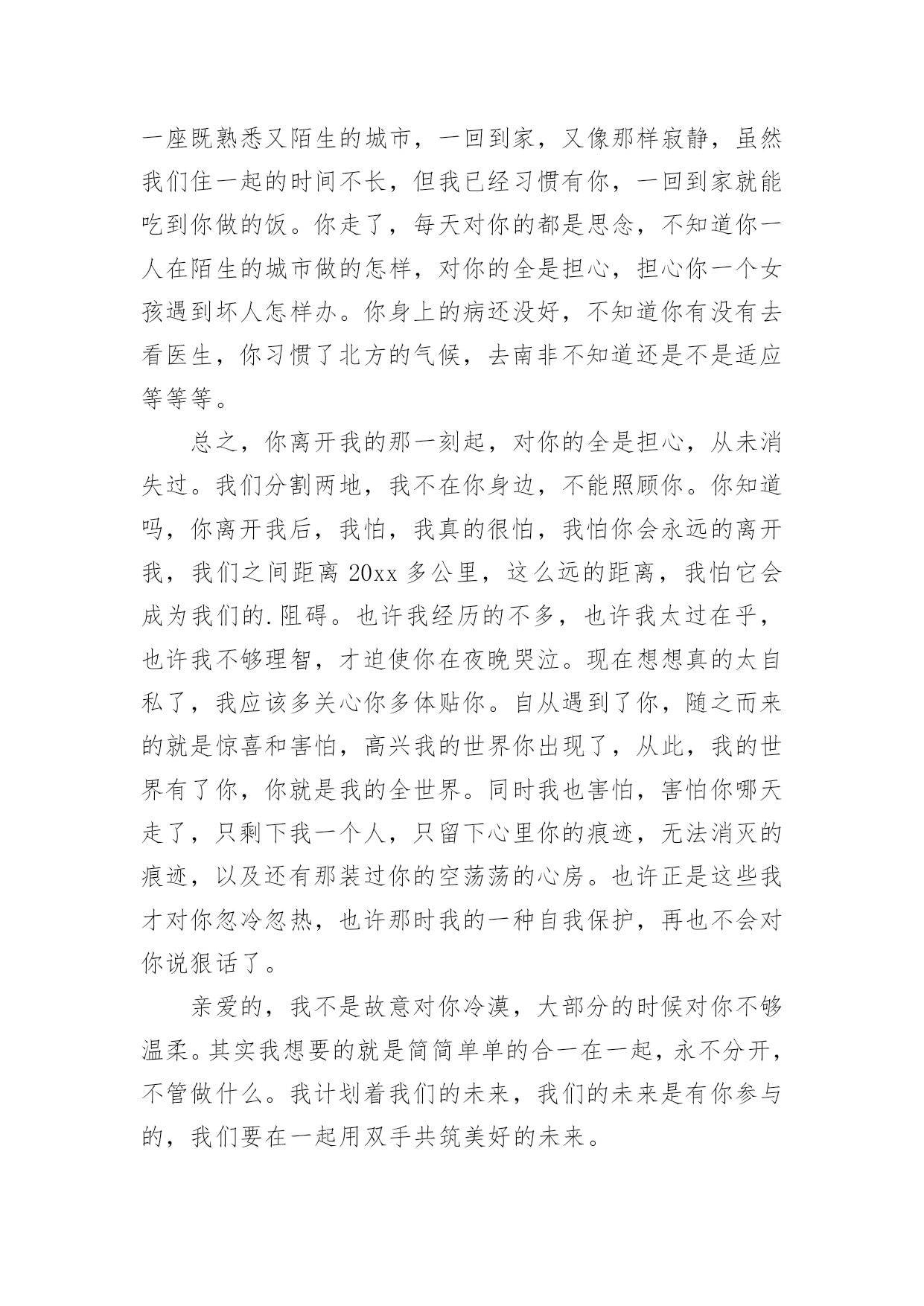 一座既熟悉又陌生的城市，一回到家，又像那样寂静，虽然我们住一起的时间不长，但我已经习惯有你，一回到家就能吃到你做的饭。你走了，每天对你的都是思念，不知道你一人在陌生的城市做的怎样，对你的全是担心，担心你一个女孩遇到坏人怎样办。你身上的病还没好，不知道你有没有去看医生，你习惯了北方的气候，去南非不知道还是不是适应等等等。

总之，你离开我的那一刻起，对你的全是担心，从未消失过。我们分割两地，我不在你身边，不能照顾你。你知道吗，你离开我后，我怕，我真的很怕，我怕你会永远的离开我，我们之间距离 20xx 多公里，这么远的距离，我怕它会成为我们的.阻碍。也许我经历的不多，也许我太过在乎，也许我不够理智，才迫使你在夜晚哭泣。现在想想真的太自私了，我应该多关心你多体贴你。自从遇到了你，随之而来的就是惊喜和害怕，高兴我的世界你出现了，从此，我的世界有了你，你就是我的全世界。同时我也害怕，害怕你哪天走了，只剩下我一个人，只留下心里你的痕迹，无法消灭的痕迹，以及还有那装过你的空荡荡的心房。也许正是这些我才对你忽冷忽热，也许那时我的一种自我保护，再也不会对你说狠话了。

亲爱的，我不是故意对你冷漠，大部分的时候对你不够温柔。其实我想要的就是简简单单的合一在一起，永不分开，不管做什么。我计划着我们的未来，我们的未来是有你参与的，我们要在一起用双手共筑美好的未来。